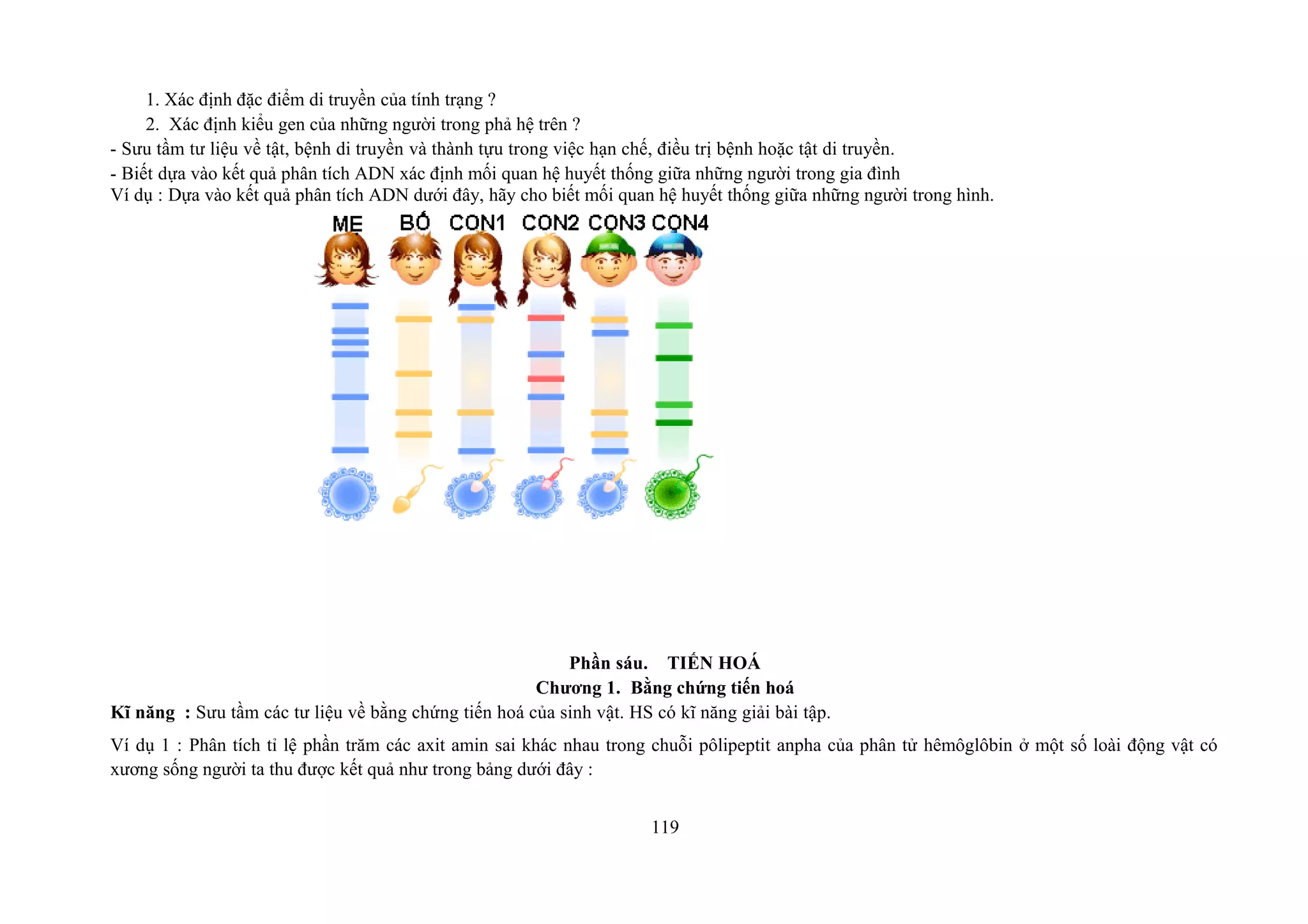 1. Xác định đặc điểm di truyền của tính trạng ?

2. Xác định kiểu gen của những người trong phả hệ trên ?

- Sưu tầm tư liệu về tật, bệnh di truyền và thành tựu trong việc hạn chế, điều trị bệnh hoặc tật di truyền.

- Biết dựa vào kết quả phân tích ADN xác định mối quan hệ huyết thống giữa những người trong gia đình

Ví dụ : Dựa vào kết quả phân tích ADN dưới đây, hãy cho biết mối quan hệ huyết thống giữa những người trong hình.

MẸ BỐ CON1 CON2 CON3 CON4

Phần sáu. TIẾN HOÁ

Chương 1. Bằng chứng tiến hoá

Kĩ năng : Sưu tầm các tư liệu về bằng chứng tiến hoá của sinh vật. HS có kĩ năng giải bài tập.

Ví dụ 1 : Phân tích tỉ lệ phần trăm các axit amin sai khác nhau trong chuỗi pôlipeptit anpha của phân tử hêmôglôbin ở một số loài động vật có xương sống người ta thu được kết quả như trong bảng dưới đây :

119